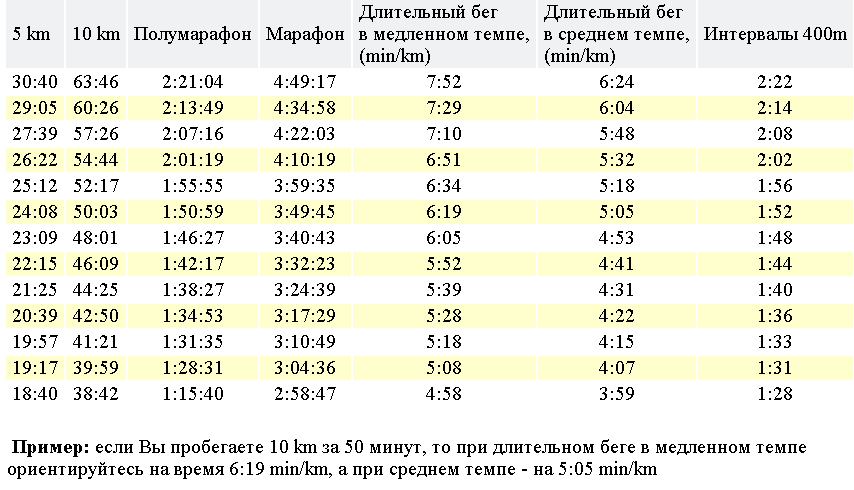 | 5 km | 10 km | Полумарафон | Марафон | Длительный бег в медленном темпе, (min/km) | Длительный бег в среднем темпе, (min/km) | Интервалы 400m |
|---|---|---|---|---|---|---|
| 30:40 | 63:46 | 2:21:04 | 4:49:17 | 7:52 | 6:24 | 2:22 |
| 29:05 | 60:26 | 2:13:49 | 4:34:58 | 7:29 | 6:04 | 2:14 |
| 27:39 | 57:26 | 2:07:16 | 4:22:03 | 7:10 | 5:48 | 2:08 |
| 26:22 | 54:44 | 2:01:19 | 4:10:19 | 6:51 | 5:32 | 2:02 |
| 25:12 | 52:17 | 1:55:55 | 3:59:35 | 6:34 | 5:18 | 1:56 |
| 24:08 | 50:03 | 1:50:59 | 3:49:45 | 6:19 | 5:05 | 1:52 |
| 23:09 | 48:01 | 1:46:27 | 3:40:43 | 6:05 | 4:53 | 1:48 |
| 22:15 | 46:09 | 1:42:17 | 3:32:23 | 5:52 | 4:41 | 1:44 |
| 21:25 | 44:25 | 1:38:27 | 3:24:39 | 5:39 | 4:31 | 1:40 |
| 20:39 | 42:50 | 1:34:53 | 3:17:29 | 5:28 | 4:22 | 1:36 |
| 19:57 | 41:21 | 1:31:35 | 3:10:49 | 5:18 | 4:15 | 1:33 |
| 19:17 | 39:59 | 1:28:31 | 3:04:36 | 5:08 | 4:07 | 1:31 |
| 18:40 | 38:42 | 1:15:40 | 2:58:47 | 4:58 | 3:59 | 1:28 |

**Пример:** если Вы пробегаете 10 km за 50 минут, то при длительном беге в медленном темпе ориентируйтесь на время 6:19 min/km, а при среднем темпе - на 5:05 min/km